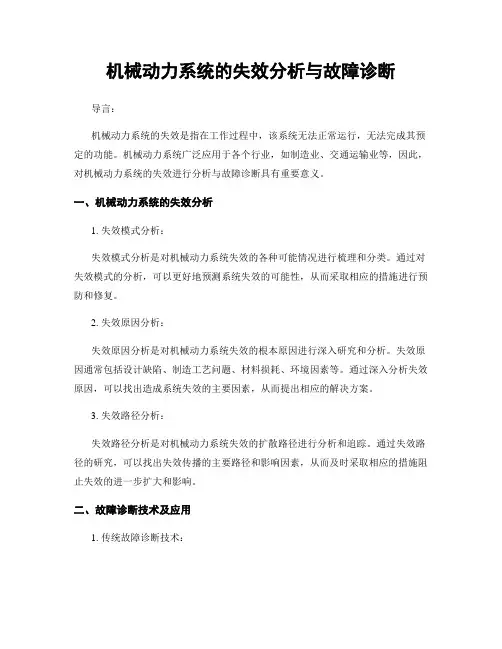 机械动力系统的失效分析与故障诊断

导言：

机械动力系统的失效是指在工作过程中，该系统无法正常运行，无法完成其预定的功能。机械动力系统广泛应用于各个行业，如制造业、交通运输业等，因此，对机械动力系统的失效进行分析与故障诊断具有重要意义。

一、机械动力系统的失效分析

1. 失效模式分析：

失效模式分析是对机械动力系统失效的各种可能情况进行梳理和分类。通过对失效模式的分析，可以更好地预测系统失效的可能性，从而采取相应的措施进行预防和修复。

2. 失效原因分析：

失效原因分析是对机械动力系统失效的根本原因进行深入研究和分析。失效原因通常包括设计缺陷、制造工艺问题、材料损耗、环境因素等。通过深入分析失效原因，可以找出造成系统失效的主要因素，从而提出相应的解决方案。

3. 失效路径分析：

失效路径分析是对机械动力系统失效的扩散路径进行分析和追踪。通过失效路径的研究，可以找出失效传播的主要路径和影响因素，从而及时采取相应的措施阻止失效的进一步扩大和影响。

二、故障诊断技术及应用

1. 传统故障诊断技术：